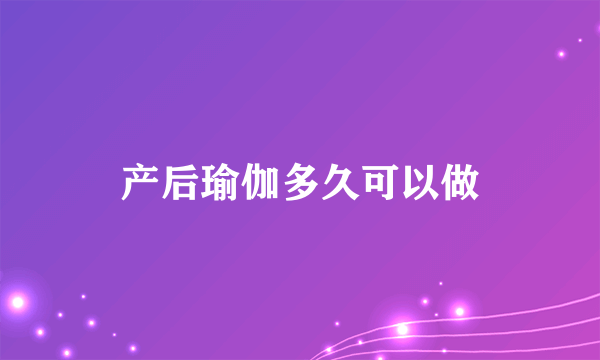 产后瑜伽多久可以做